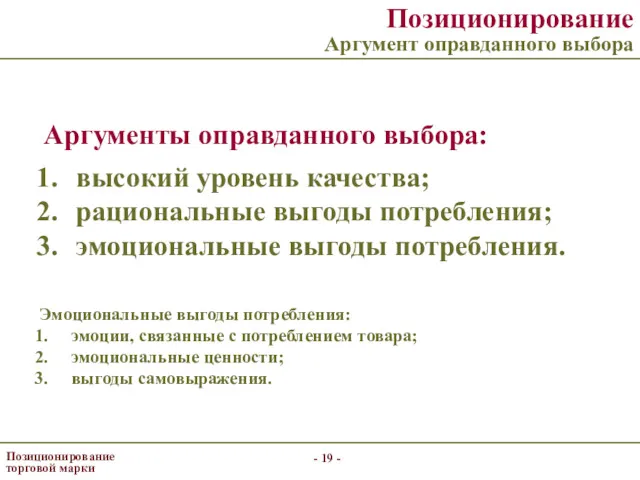 Позиционирование
Аргумент оправданного выбора

Аргументы оправданного выбора:
1. высокий уровень качества;
2. рациональные выгоды потребления;
3. эмоциональные выгоды потребления.

Эмоциональные выгоды потребления:
1. эмоции, связанные с потреблением товара;
2. эмоциональные ценности;
3. выгоды самовыражения.

Позиционирование торговой марки

- 19 -